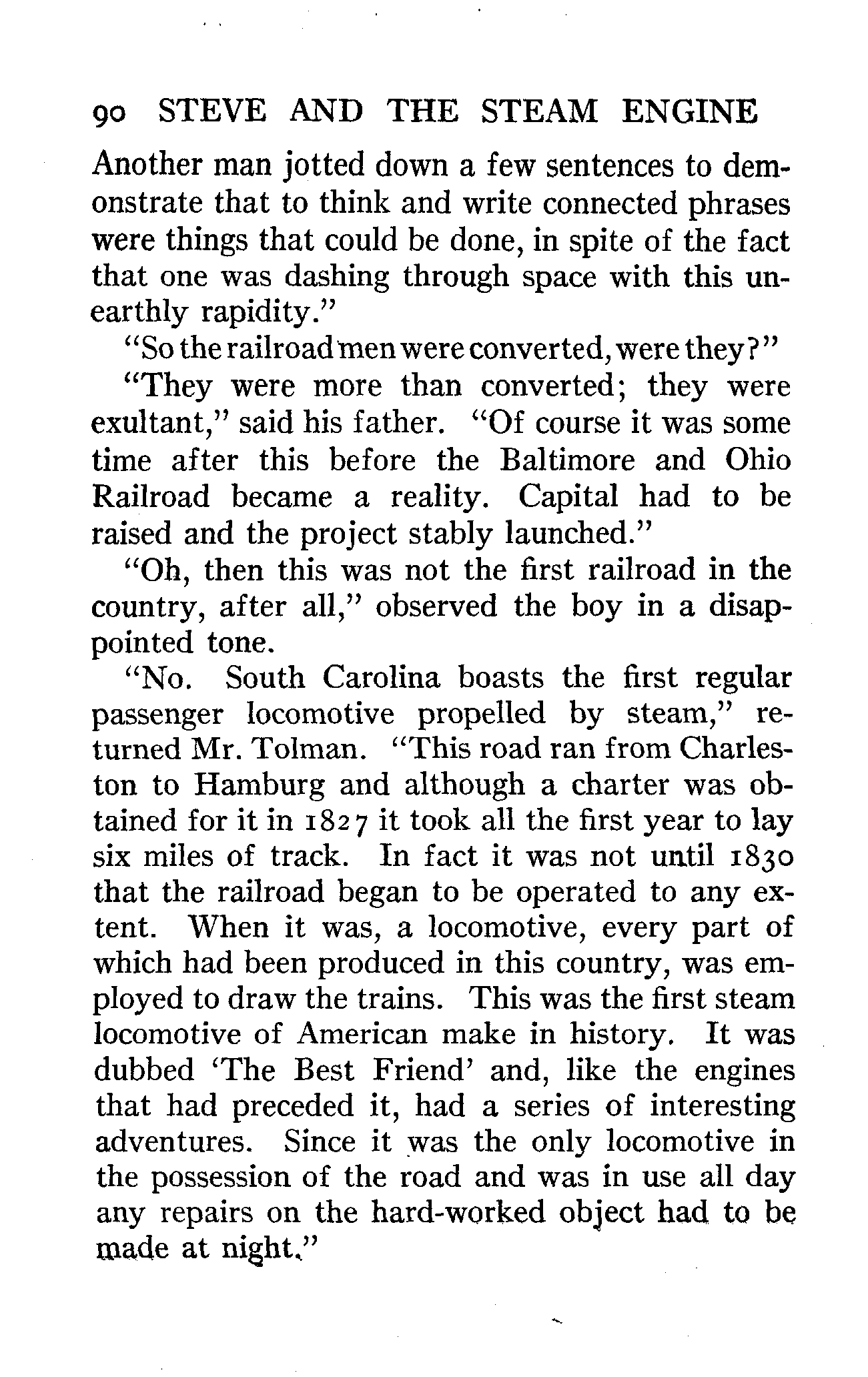 90 STEVE AND THE STEAM ENGINE

Another man jotted down a few sentences to demonstrate that to think and write connected phrases were things that could be done, in spite of the fact that one was dashing through space with this unearthly rapidity."

"So the railroad men were converted, were they?"

"They were more than converted; they were exultant," said his father. "Of course it was some time after this before the Baltimore and Ohio Railroad became a reality. Capital had to be raised and the project stably launched."

"Oh, then this was not the first railroad in the country, after all," observed the boy in a disappointed tone.

"No. South Carolina boasts the first regular passenger locomotive propelled by steam," returned Mr. Tolman. "This road ran from Charleston to Hamburg and although a charter was obtained for it in 1827 it took all the first year to lay six miles of track. In fact it was not until 1830 that the railroad began to be operated to any extent. When it was, a locomotive, every part of which had been produced in this country, was employed to draw the trains. This was the first steam locomotive of American make in history. It was dubbed 'The Best Friend' and, like the engines that had preceded it, had a series of interesting adventures. Since it was the only locomotive in the possession of the road and was in use all day any repairs on the hard-worked object had to be made at night."